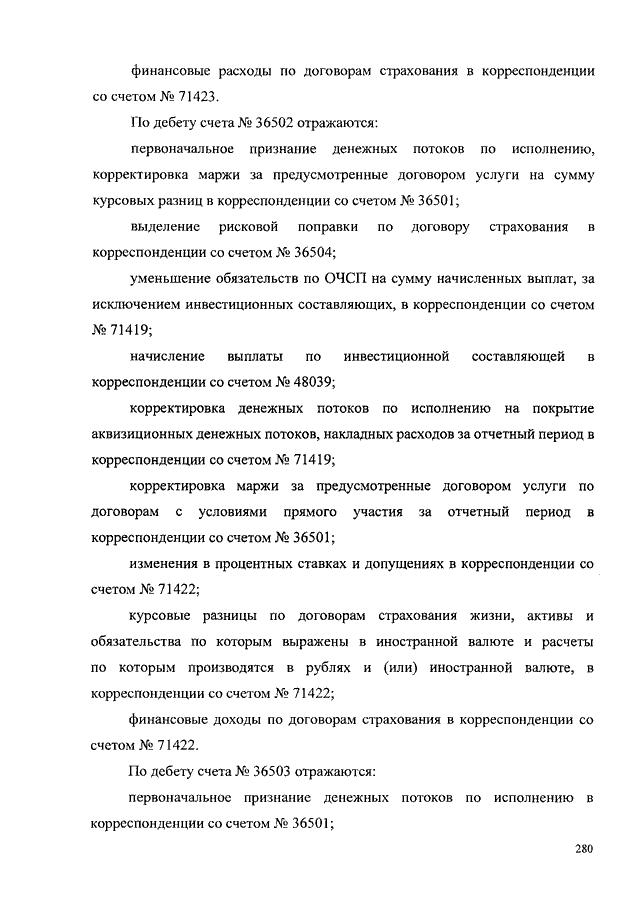 финансовые расходы по договорам страхования в корреспонденции со счетом № 71423.

По дебету счета № 36502 отражаются:

первоначальное признание денежных потоков по исполнению, корректировка маржи за предусмотренные договором услуги на сумму курсовых разниц в корреспонденции со счетом № 36501;

выделение рисковой поправки по договору страхования в корреспонденции со счетом № 36504;

уменьшение обязательств по ОЧСП на сумму начисленных выплат, за исключением инвестиционных составляющих, в корреспонденции со счетом № 71419;

начисление выплаты по инвестиционной составляющей в корреспонденции со счетом № 48039;

корректировка денежных потоков по исполнению на покрытие аквизиционных денежных потоков, накладных расходов за отчетный период в корреспонденции со счетом № 71419;

корректировка маржи за предусмотренные договором услуги по договорам с условиями прямого участия за отчетный период в корреспонденции со счетом № 36501;

изменения в процентных ставках и допущениях в корреспонденции со счетом № 71422;

курсовые разницы по договорам страхования жизни, активы и обязательства по которым выражены в иностранной валюте и расчеты по которым производятся в рублях и (или) иностранной валюте, в корреспонденции со счетом № 71422;

финансовые доходы по договорам страхования в корреспонденции со счетом № 71422.

По дебету счета № 36503 отражаются:

первоначальное признание денежных потоков по исполнению в корреспонденции со счетом № 36501;

280